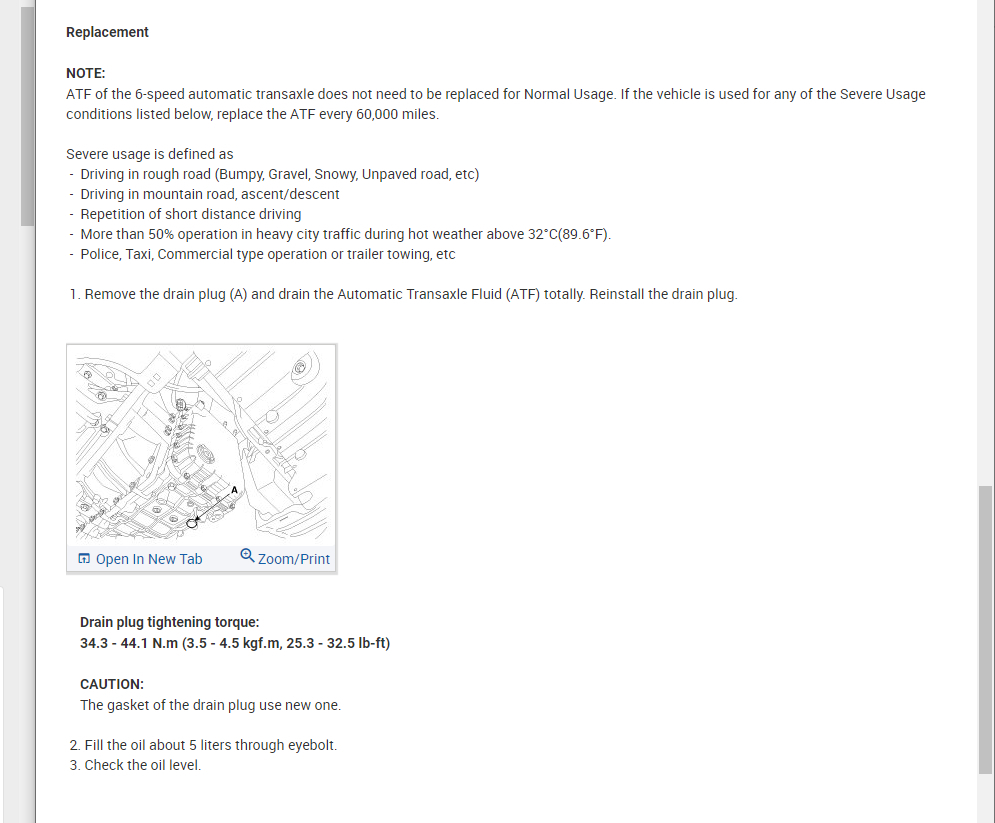 Replacement

NOTE:
ATF of the 6-speed automatic transaxle does not need to be replaced for Normal Usage. If the vehicle is used for any of the Severe Usage conditions listed below, replace the ATF every 60,000 miles.

Severe usage is defined as
- Driving in rough road (Bumpy, Gravel, Snowy, Unpaved road, etc)
- Driving in mountain road, ascent/descent
- Repetition of short distance driving
- More than 50% operation in heavy city traffic during hot weather above 32°C(89.6°F).
- Police, Taxi, Commercial type operation or trailer towing, etc

1. Remove the drain plug (A) and drain the Automatic Transaxle Fluid (ATF) totally. Reinstall the drain plug.

A

Open In New Tab   Zoom/Print

Drain plug tightening torque:
34.3 - 44.1 N.m (3.5 - 4.5 kgf.m, 25.3 - 32.5 lb-ft)

CAUTION:
The gasket of the drain plug use new one.

2. Fill the oil about 5 liters through eyebolt.
3. Check the oil level.